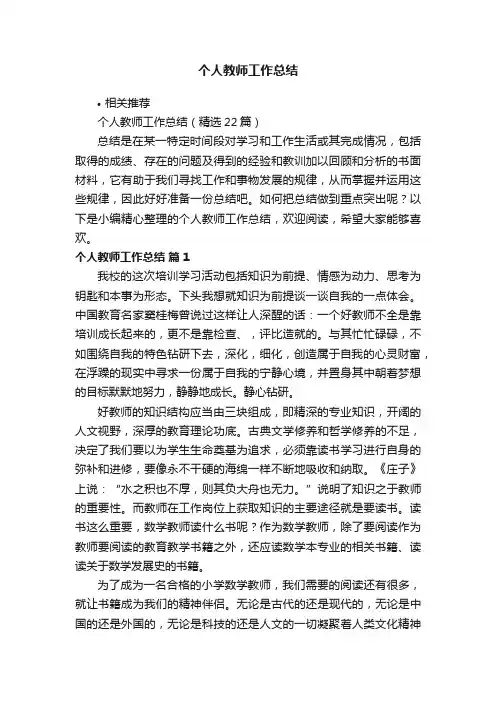 个人教师工作总结

• 相关推荐

个人教师工作总结（精选22篇）

总结是在某一特定时间段对学习和工作生活或其完成情况，包括取得的成绩、存在的问题及得到的经验和教训加以回顾和分析的书面材料，它有助于我们寻找工作和事物发展的规律，从而掌握并运用这些规律，因此好好准备一份总结吧。如何把总结做到重点突出呢？以下是小编精心整理的个人教师工作总结，欢迎阅读，希望大家能够喜欢。

个人教师工作总结 篇1

我校的这次培训学习活动包括知识为前提、情感为动力、思考为钥匙和本事为形态。下头我想就知识为前提谈一谈自我的一点体会。中国教育名家窦桂梅曾说过这样让人深醒的话：一个好教师不全是靠培训成长起来的，更不是靠检查、，评比造就的。与其忙忙碌碌，不如围绕自我的特色钻研下去，深化，细化，创造属于自我的心灵财富，在浮躁的现实中寻求一份属于自我的宁静心境，并置身其中朝着梦想的目标默默地努力，静静地成长。静心钻研。

好教师的知识结构应当由三块组成，即精深的专业知识，开阔的人文视野，深厚的教育理论功底。古典文学修养和哲学修养的不足，决定了我们要以为学生生命奠基为追求，必须靠读书学习进行自身的弥补和进修，要像永不干硬的海绵一样不断地吸收和纳取。《庄子》上说："水之积也不厚，则其负大舟也无力。"说明了知识之于教师的重要性。而教师在工作岗位上获取知识的主要途径就是要读书。读书这么重要，数学教师读什么书呢？作为数学教师，除了要阅读作为教师要阅读的教育教学书籍之外，还应读数学本专业的相关书籍、读读关于数学发展史的书籍。

为了成为一名合格的小学数学教师，我们需要的阅读还有很多，就让书籍成为我们的精神伴侣。无论是古代的还是现代的，无论是中国的还是外国的，无论是科技的还是人文的一切凝聚着人类文化精神